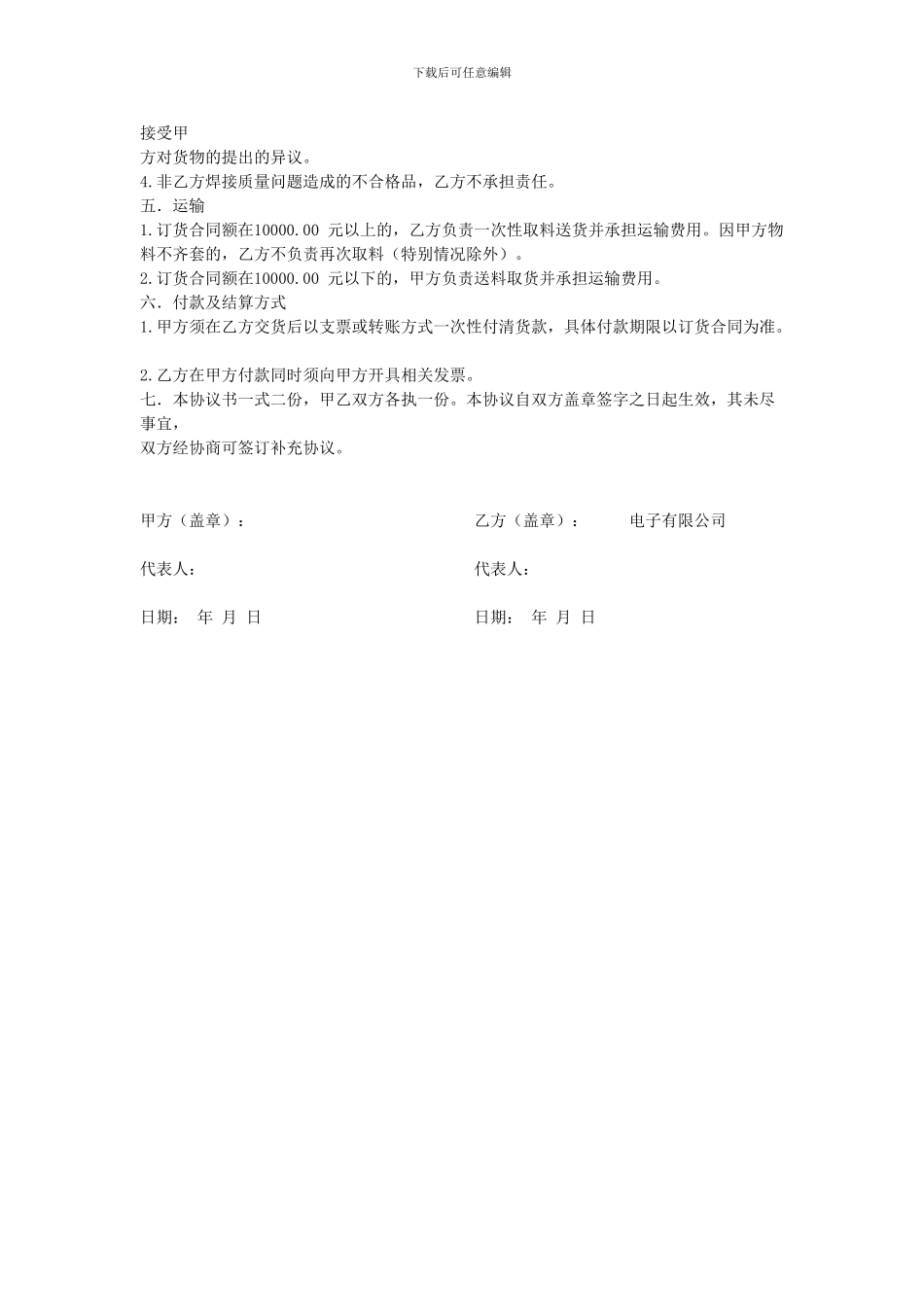 下载后可任意编辑

接受甲
方对货物的提出的异议。
4.非乙方焊接质量问题造成的不合格品，乙方不承担责任。
五．运输
1.订货合同额在10000.00 元以上的，乙方负责一次性取料送货并承担运输费用。因甲方物料不齐套的，乙方不负责再次取料（特别情况除外）。
2.订货合同额在10000.00 元以下的，甲方负责送料取货并承担运输费用。
六．付款及结算方式
1.甲方须在乙方交货后以支票或转账方式一次性付清货款，具体付款期限以订货合同为准。

2.乙方在甲方付款同时须向甲方开具相关发票。
七．本协议书一式二份，甲乙双方各执一份。本协议自双方盖章签字之日起生效，其未尽事宜，
双方经协商可签订补充协议。

甲方（盖章）：

代表人：

日期： 年 月 日

乙方（盖章）： 电子有限公司

代表人：

日期： 年 月 日